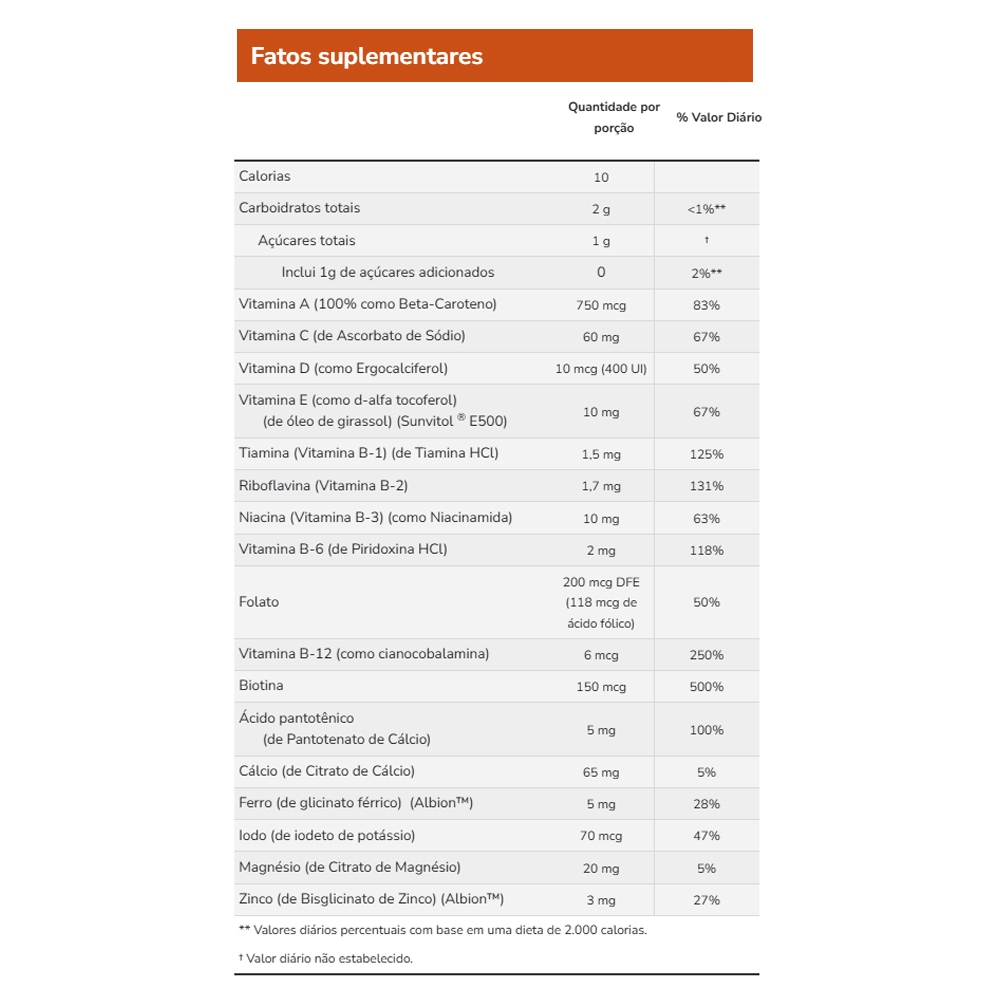 Fatos suplementares

| | Quantidade por porção | % Valor Diário |
|---|---|---|
| Calorias | 10 | |
| Carboidratos totais | 2 g | <1%** |
| Açúcares totais | 1 g | † |
| Inclui 1g de açúcares adicionados | 0 | 2%** |
| Vitamina A (100% como Beta-Caroteno) | 750 mcg | 83% |
| Vitamina C (de Ascorbato de Sódio) | 60 mg | 67% |
| Vitamina D (como Ergocalciferol) | 10 mcg (400 UI) | 50% |
| Vitamina E (como d-alfa tocoferol) (de óleo de girassol) (Sunvitol ® E500) | 10 mg | 67% |
| Tiamina (Vitamina B-1) (de Tiamina HCl) | 1,5 mg | 125% |
| Riboflavina (Vitamina B-2) | 1,7 mg | 131% |
| Niacina (Vitamina B-3) (como Niacinamida) | 10 mg | 63% |
| Vitamina B-6 (de Piridoxina HCl) | 2 mg | 118% |
| Folato | 200 mcg DFE (118 mcg de ácido fólico) | 50% |
| Vitamina B-12 (como cianocobalamina) | 6 mcg | 250% |
| Biotina | 150 mcg | 500% |
| Ácido pantotênico (de Pantotenato de Cálcio) | 5 mg | 100% |
| Cálcio (de Citrato de Cálcio) | 65 mg | 5% |
| Ferro (de glicinato férrico) (Albion™) | 5 mg | 28% |
| Iodo (de iodeto de potássio) | 70 mcg | 47% |
| Magnésio (de Citrato de Magnésio) | 20 mg | 5% |
| Zinco (de Bisglicinato de Zinco) (Albion™) | 3 mg | 27% |

** Valores diários percentuais com base em uma dieta de 2.000 calorias.

† Valor diário não estabelecido.